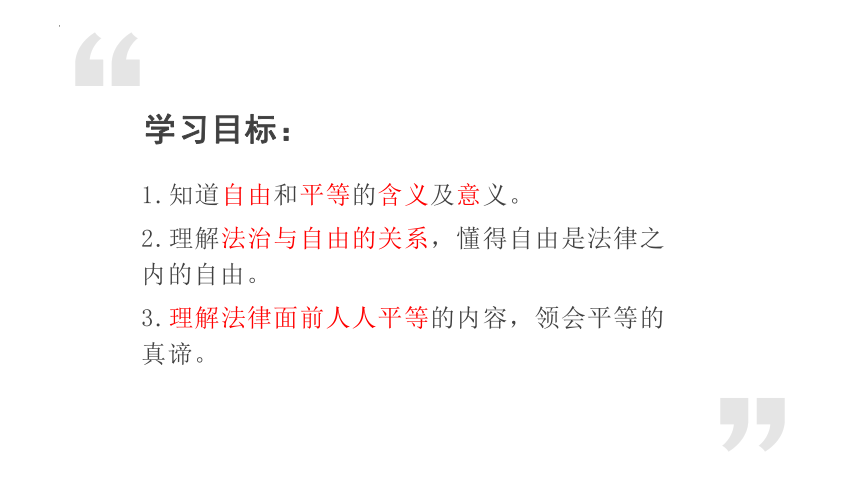 “

学习目标：

1.知道自由和平等的含义及意义。

2.理解法治与自由的关系，懂得自由是法律之内的自由。

3.理解法律面前人人平等的内容，领会平等的真谛。

”